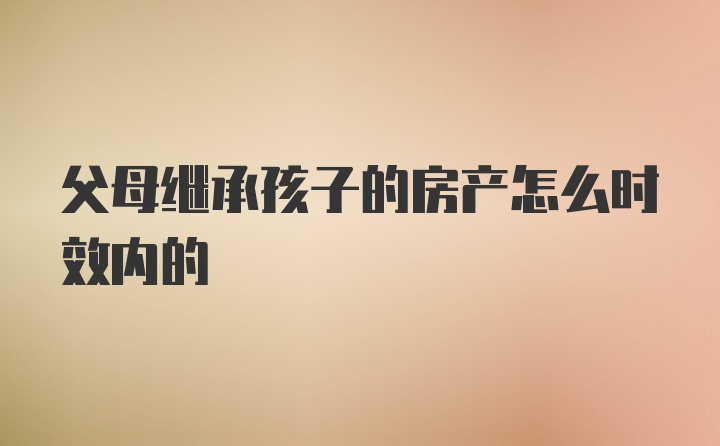 父母继承孩子的房产怎么时效内的